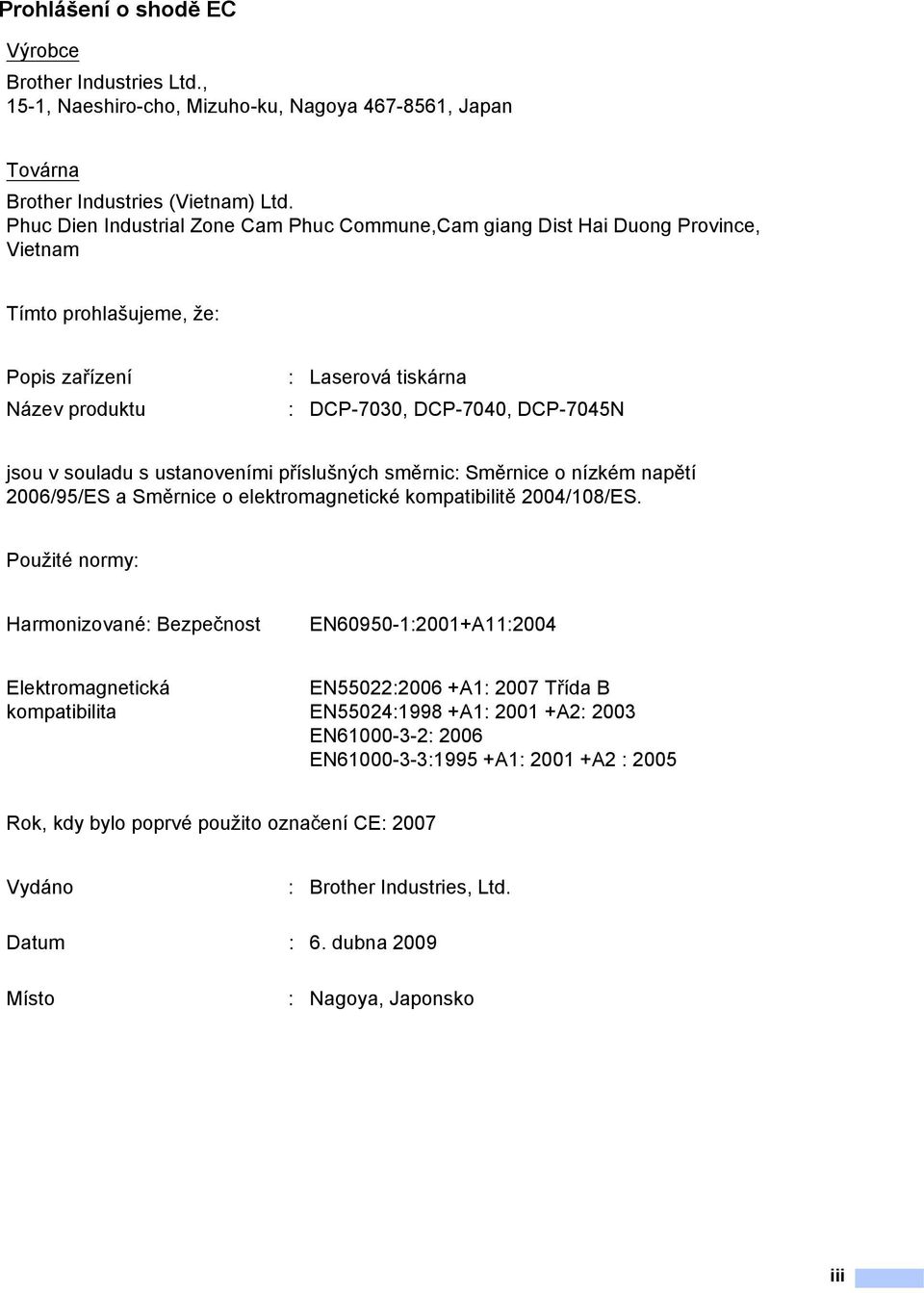 Prohlášení o shodě EC

Výrobce

Brother Industries Ltd., 15-1, Naeshiro-cho, Mizuho-ku, Nagoya 467-8561, Japan

Továrna

Brother Industries (Vietnam) Ltd. Phuc Dien Industrial Zone Cam Phuc Commune,Cam giang Dist Hai Duong Province, Vietnam

Tímto prohlašujeme, že:

Popis zařízení : Laserová tiskárna

Název produktu : DCP-7030, DCP-7040, DCP-7045N

jsou v souladu s ustanoveními příslušných směrnic: Směrnice o nízkém napětí 2006/95/ES a Směrnice o elektromagnetické kompatibilitě 2004/108/ES.

Použité normy:

Harmonizované: Bezpečnost EN60950-1:2001+A11:2004

Elektromagnetická kompatibilita EN55022:2006 +A1: 2007 Třída B
EN55024:1998 +A1: 2001 +A2: 2003
EN61000-3-2: 2006
EN61000-3-3:1995 +A1: 2001 +A2 : 2005

Rok, kdy bylo poprvé použito označení CE: 2007

Vydáno : Brother Industries, Ltd.

Datum : 6. dubna 2009

Místo : Nagoya, Japonsko

iii